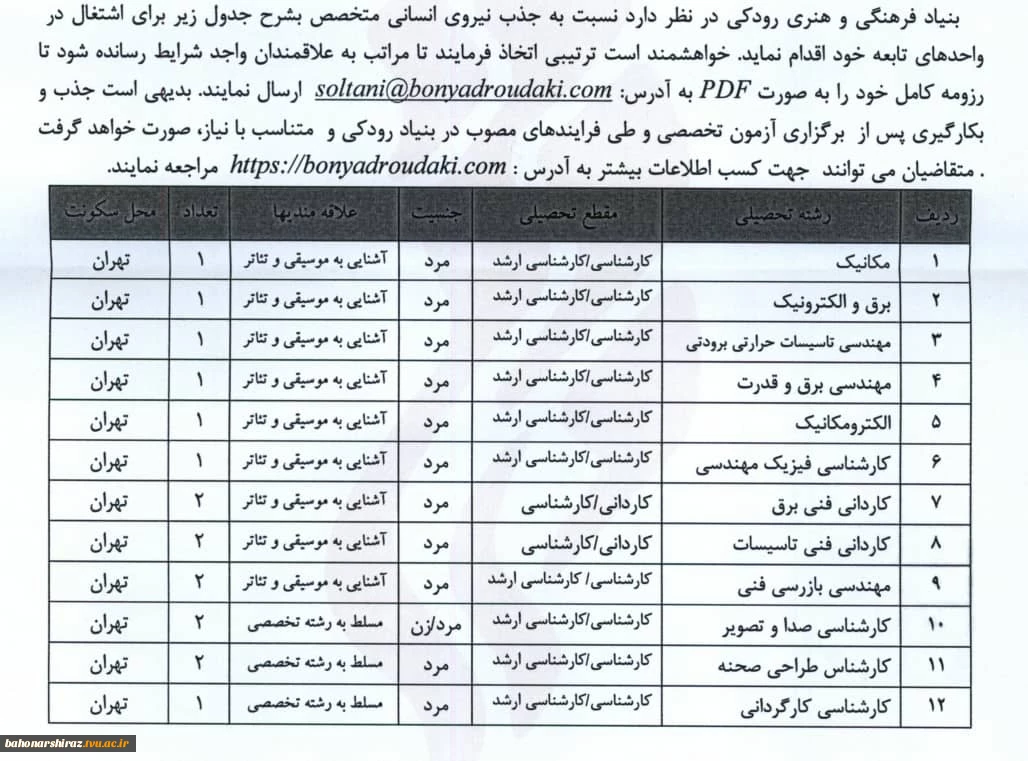 بنیاد فرهنگی و هنری رودکی در نظر دارد نسبت به جذب نیروی انسانی متخصص بشرح جدول زیر برای اشتغال در واحدهای تابعه خود اقدام نماید. خواهشمند است ترتیبی اتخاذ فرمایند تا مراتب به علاقمندان واجد شرایط رسانده شود تا رزومه کامل خود را به صورت PDF به آدرس: soltani@bonyadroudaki.com ارسال نمایند. بدیهی است جذب و بکارگیری پس از برگزاری آزمون تخصصی و طی فرایندهای مصوب در بنیاد رودکی و متناسب با نیاز، صورت خواهد گرفت . متقاضیان می توانند جهت کسب اطلاعات بیشتر به آدرس : https://bonyadroudaki.com مراجعه نمایند.

| ردیف | رشته تحصیلی | مقطع تحصیلی | جنسیت | علاقه مندیها | تعداد | محل سکونت |
|---|---|---|---|---|---|---|
| ۱ | مکانیک | کارشناسی/کارشناسی ارشد | مرد | آشنایی به موسیقی و تئاتر | ۱ | تهران |
| ۲ | برق و الکترونیک | کارشناسی/کارشناسی ارشد | مرد | آشنایی به موسیقی و تئاتر | ۱ | تهران |
| ۳ | مهندسی تاسیسات حرارتی برودتی | کارشناسی/کارشناسی ارشد | مرد | آشنایی به موسیقی و تئاتر | ۱ | تهران |
| ۴ | مهندسی برق و قدرت | کارشناسی/کارشناسی ارشد | مرد | آشنایی به موسیقی و تئاتر | ۱ | تهران |
| ۵ | الکترومکانیک | کارشناسی/کارشناسی ارشد | مرد | آشنایی به موسیقی و تئاتر | ۱ | تهران |
| ۶ | کارشناسی فیزیک مهندسی | کارشناسی/کارشناسی ارشد | مرد | آشنایی به موسیقی و تئاتر | ۱ | تهران |
| ۷ | کاردانی فنی برق | کاردانی/کارشناسی | مرد | آشنایی به موسیقی و تئاتر | ۲ | تهران |
| ۸ | کاردانی فنی تاسیسات | کاردانی/کارشناسی | مرد | آشنایی به موسیقی و تئاتر | ۲ | تهران |
| ۹ | مهندسی بازرسی فنی | کارشناسی/ کارشناسی ارشد | مرد | آشنایی به موسیقی و تئاتر | ۲ | تهران |
| ۱۰ | کارشناسی صدا و تصویر | کارشناسی/کارشناسی ارشد | مرد/زن | مسلط به رشته تخصصی | ۲ | تهران |
| ۱۱ | کارشناس طراحی صحنه | کارشناسی/کارشناسی ارشد | مرد | مسلط به رشته تخصصی | ۲ | تهران |
| ۱۲ | کارشناسی کارگردانی | کارشناسی/کارشناسی ارشد | مرد | مسلط به رشته تخصصی | ۱ | تهران |

bahonarshiraz.tvu.ac.ir